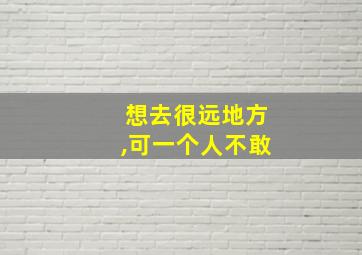 想去很远地方
,可一个人不敢